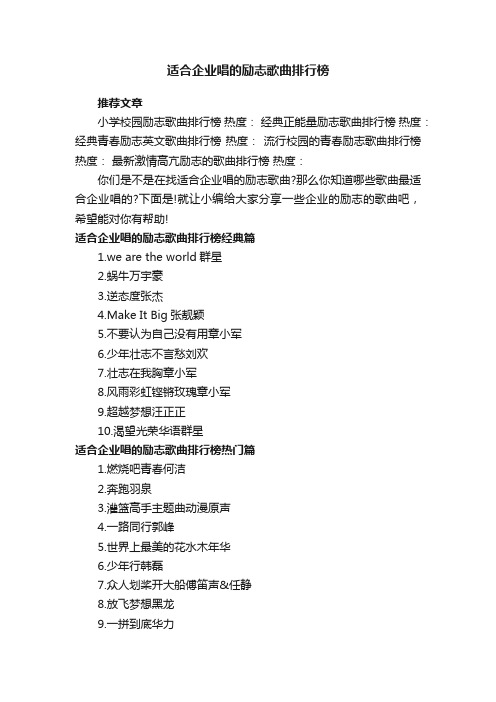 适合企业唱的励志歌曲排行榜

推荐文章

小学校园励志歌曲排行榜 热度： 经典正能量励志歌曲排行榜 热度： 经典青春励志英文歌曲排行榜 热度： 流行校园的青春励志歌曲排行榜 热度： 最新激情高亢励志的歌曲排行榜 热度：

你们是不是在找适合企业唱的励志歌曲?那么你知道哪些歌曲最适合企业唱的?下面是!就让小编给大家分享一些企业的励志的歌曲吧，希望能对你有帮助!

适合企业唱的励志歌曲排行榜经典篇

1.we are the world 群星

2.蜗牛万宇豪

3.逆态度张杰

4.Make It Big 张靓颖

5.不要认为自己没有用章小军

6.少年壮志不言愁刘欢

7.壮志在我胸章小军

8.风雨彩虹铿锵玫瑰章小军

9.超越梦想汪正正

10.渴望光荣华语群星

适合企业唱的励志歌曲排行榜热门篇

1.燃烧吧青春何洁

2.奔跑羽泉

3.灌篮高手主题曲动漫原声

4.一路同行郭峰

5.世界上最美的花水木年华

6.少年行韩磊

7.众人划桨开大船傅笛声&任静

8.放飞梦想黑龙

9.一拼到底华力